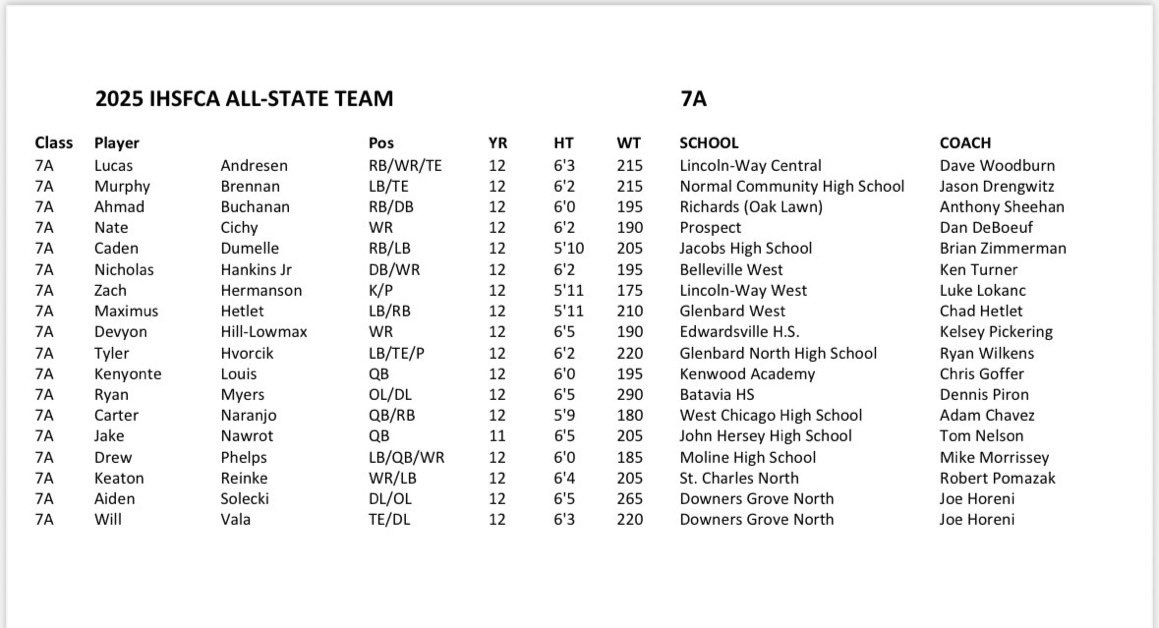 2025 IHSFCA ALL-STATE TEAM 7A

| Class | Player | | Pos | YR | HT | WT | SCHOOL | COACH |
|---|---|---|---|---|---|---|---|---|
| 7A | Lucas | Andresen | RB/WR/TE | 12 | 6'3 | 215 | Lincoln-Way Central | Dave Woodburn |
| 7A | Murphy | Brennan | LB/TE | 12 | 6'2 | 215 | Normal Community High School | Jason Drengwitz |
| 7A | Ahmad | Buchanan | RB/DB | 12 | 6'0 | 195 | Richards (Oak Lawn) | Anthony Sheehan |
| 7A | Nate | Cichy | WR | 12 | 6'2 | 190 | Prospect | Dan DeBoeuf |
| 7A | Caden | Dumelle | RB/LB | 12 | 5'10 | 205 | Jacobs High School | Brian Zimmerman |
| 7A | Nicholas | Hankins Jr | DB/WR | 12 | 6'2 | 195 | Belleville West | Ken Turner |
| 7A | Zach | Hermanson | K/P | 12 | 5'11 | 175 | Lincoln-Way West | Luke Lokanc |
| 7A | Maximus | Hetlet | LB/RB | 12 | 5'11 | 210 | Glenbard West | Chad Hetlet |
| 7A | Devyon | Hill-Lowmax | WR | 12 | 6'5 | 190 | Edwardsville H.S. | Kelsey Pickering |
| 7A | Tyler | Hvorcik | LB/TE/P | 12 | 6'2 | 220 | Glenbard North High School | Ryan Wilkens |
| 7A | Kenyonte | Louis | QB | 12 | 6'0 | 195 | Kenwood Academy | Chris Goffer |
| 7A | Ryan | Myers | OL/DL | 12 | 6'5 | 290 | Batavia HS | Dennis Piron |
| 7A | Carter | Naranjo | QB/RB | 12 | 5'9 | 180 | West Chicago High School | Adam Chavez |
| 7A | Jake | Nawrot | QB | 11 | 6'5 | 205 | John Hersey High School | Tom Nelson |
| 7A | Drew | Phelps | LB/QB/WR | 12 | 6'0 | 185 | Moline High School | Mike Morrissey |
| 7A | Keaton | Reinke | WR/LB | 12 | 6'4 | 205 | St. Charles North | Robert Pomazak |
| 7A | Aiden | Solecki | DL/OL | 12 | 6'5 | 265 | Downers Grove North | Joe Horeni |
| 7A | Will | Vala | TE/DL | 12 | 6'3 | 220 | Downers Grove North | Joe Horeni |